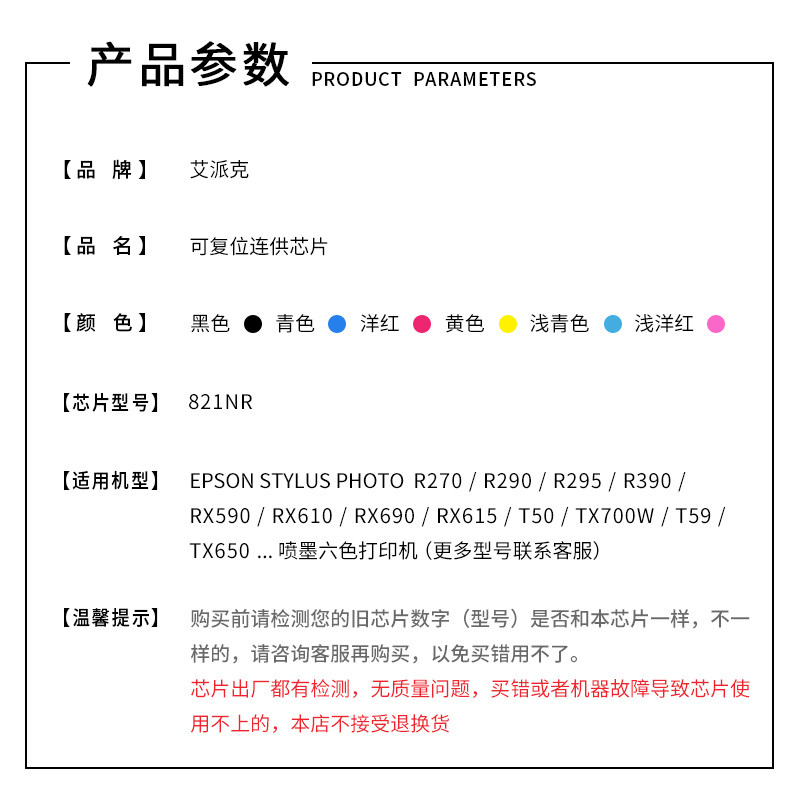 产品参数 PRODUCT PARAMETERS

【品 牌】 艾派克

【品 名】 可复位连供芯片

【颜 色】 黑色 青色 洋红 黄色 浅青色 浅洋红

【芯片型号】 821NR

【适用机型】 EPSON STYLUS PHOTO R270 / R290 / R295 / R390 / RX590 / RX610 / RX690 / RX615 / T50 / TX700W / T59 / TX650 ... 喷墨六色打印机 (更多型号联系客服)

【温馨提示】 购买前请检测您的旧芯片数字（型号）是否和本芯片一样，不一样的，请咨询客服再购买，以免买错用不了。

芯片出厂都有检测，无质量问题，买错或者机器故障导致芯片使用不上的，本店不接受退换货